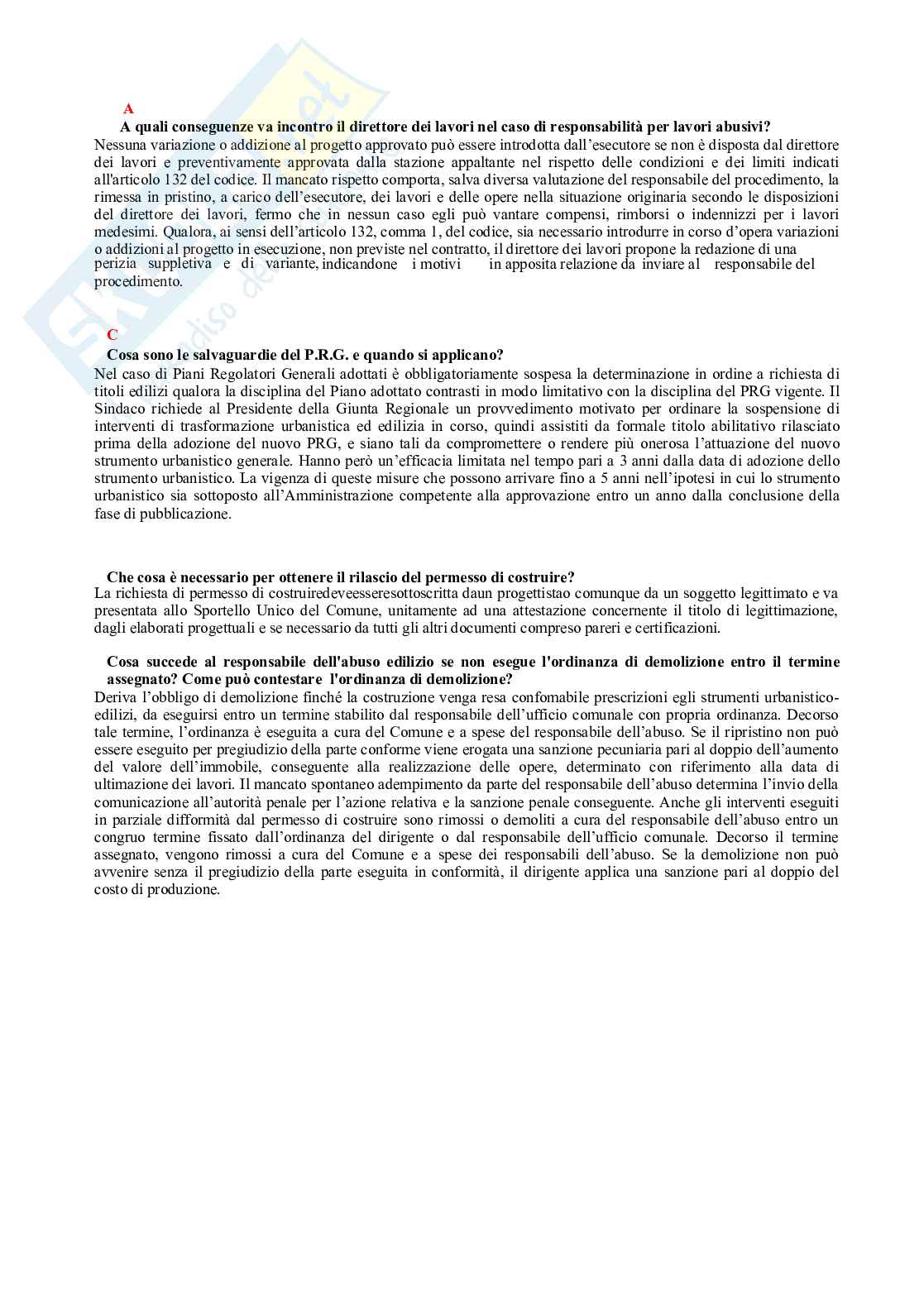 A

A quali conseguenze va incontro il direttore dei lavori nel caso di responsabilità per lavori abusivi?
Nessuna variazione o addizione al progetto approvato può essere introdotta dall'esecutore se non è disposta dal direttore dei lavori e preventivamente approvata dalla stazione appaltante nel rispetto delle condizioni e dei limiti indicati all'articolo 132 del codice. Il mancato rispetto comporta, salva diversa valutazione del responsabile del procedimento, la rimessa in pristino, a carico dell'esecutore, dei lavori e delle opere nella situazione originaria secondo le disposizioni del direttore dei lavori, fermo che in nessun caso egli può vantare compensi, rimborsi o indennizzi per i lavori medesimi. Qualora, ai sensi dell'articolo 132, comma 1, del codice, sia necessario introdurre in corso d'opera variazioni o addizioni al progetto in esecuzione, non previste nel contratto, il direttore dei lavori propone la redazione di una perizia suppletiva e di variante, indicandone i motivi in apposita relazione da inviare al responsabile del procedimento.

C

Cosa sono le salvaguardie del P.R.G. e quando si applicano?
Nel caso di Piani Regolatori Generali adottati è obbligatoriamente sospesa la determinazione in ordine a richiesta di titoli edilizi qualora la disciplina del Piano adottato contrasti in modo limitativo con la disciplina del PRG vigente. Il Sindaco richiede al Presidente della Giunta Regionale un provvedimento motivato per ordinare la sospensione di interventi di trasformazione urbanistica ed edilizia in corso, quindi assistiti da formale titolo abilitativo rilasciato prima della adozione del nuovo PRG, e siano tali da compromettere o rendere più onerosa l'attuazione del nuovo strumento urbanistico generale. Hanno però un'efficacia limitata nel tempo pari a 3 anni dalla data di adozione dello strumento urbanistico. La vigenza di queste misure che possono arrivare fino a 5 anni nell'ipotesi in cui lo strumento urbanistico sia sottoposto all'Amministrazione competente alla approvazione entro un anno dalla conclusione della fase di pubblicazione.

Che cosa è necessario per ottenere il rilascio del permesso di costruire?
La richiesta di permesso di costruiredeveesseresottoscritta daun progettistao comunque da un soggetto legittimato e va presentata allo Sportello Unico del Comune, unitamente ad una attestazione concernente il titolo di legittimazione, dagli elaborati progettuali e se necessario da tutti gli altri documenti compreso pareri e certificazioni.

Cosa succede al responsabile dell'abuso edilizio se non esegue l'ordinanza di demolizione entro il termine assegnato? Come può contestare l'ordinanza di demolizione?
Deriva l'obbligo di demolizione finché la costruzione venga resa confomabile prescrizioni egli strumenti urbanistico-edilizi, da eseguirsi entro un termine stabilito dal responsabile dell'ufficio comunale con propria ordinanza. Decorso tale termine, l'ordinanza è eseguita a cura del Comune e a spese del responsabile dell'abuso. Se il ripristino non può essere eseguito per pregiudizio della parte conforme viene erogata una sanzione pecuniaria pari al doppio dell'aumento del valore dell'immobile, conseguente alla realizzazione delle opere, determinato con riferimento alla data di ultimazione dei lavori. Il mancato spontaneo adempimento da parte del responsabile dell'abuso determina l'invio della comunicazione all'autorità penale per l'azione relativa e la sanzione penale conseguente. Anche gli interventi eseguiti in parziale difformità dal permesso di costruire sono rimossi o demoliti a cura del responsabile dell'abuso entro un congruo termine fissato dall'ordinanza del dirigente o dal responsabile dell'ufficio comunale. Decorso il termine assegnato, vengono rimossi a cura del Comune e a spese dei responsabili dell'abuso. Se la demolizione non può avvenire senza il pregiudizio della parte eseguita in conformità, il dirigente applica una sanzione pari al doppio del costo di produzione.